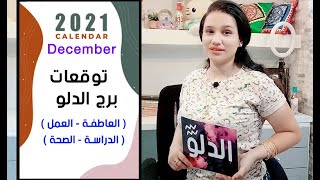 2021
CALENDAR
December

توقعات
برج الدلو

( العاطفة - العمل )
( الدراسة - الصحة )

الدلو